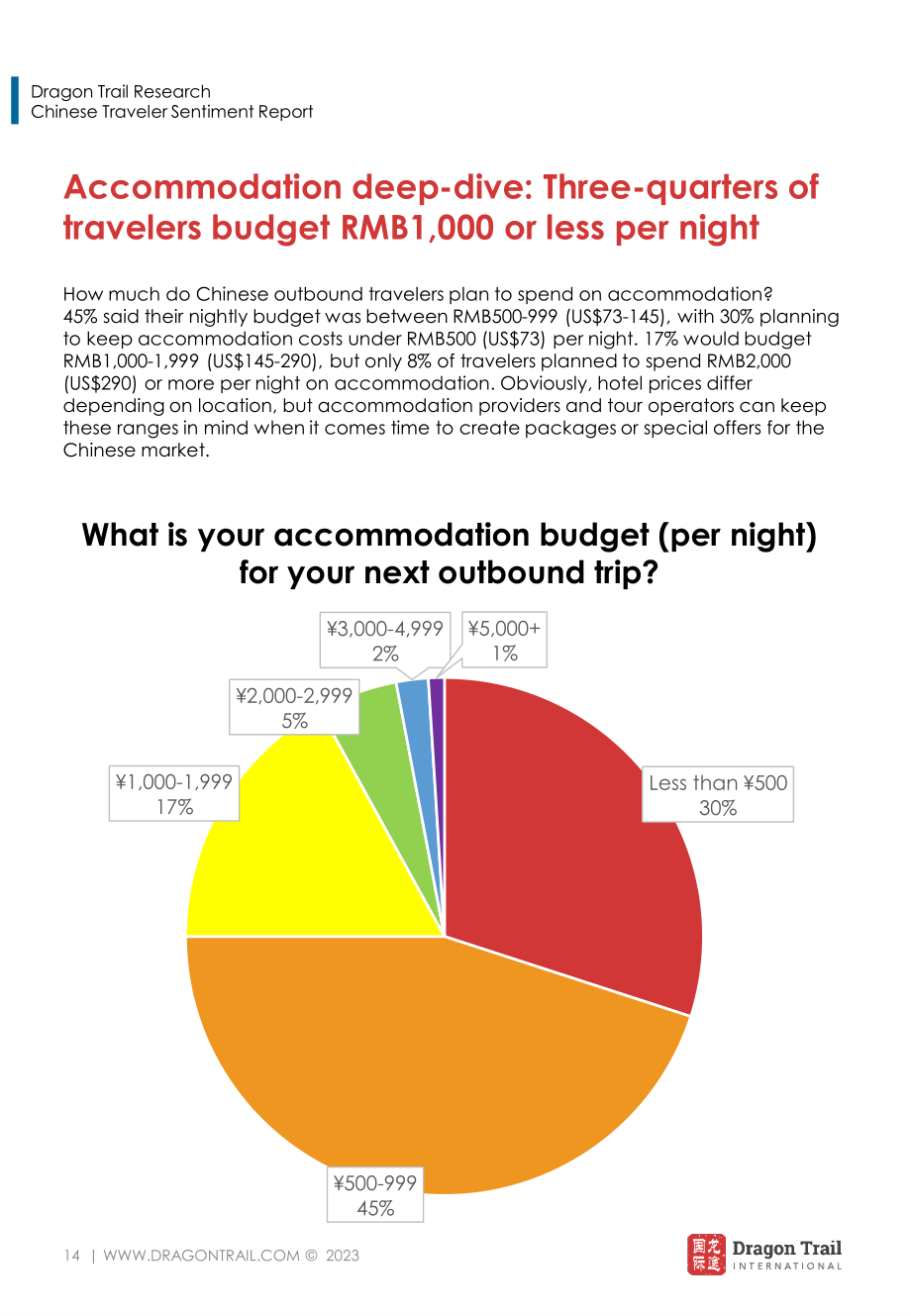 Dragon Trail Research
Chinese Traveler Sentiment Report

Accommodation deep-dive: Three-quarters of travelers budget RMB1,000 or less per night

How much do Chinese outbound travelers plan to spend on accommodation? 45% said their nightly budget was between RMB500-999 (US$73-145), with 30% planning to keep accommodation costs under RMB500 (US$73) per night. 17% would budget RMB1,000-1,999 (US$145-290), but only 8% of travelers planned to spend RMB2,000 (US$290) or more per night on accommodation. Obviously, hotel prices differ depending on location, but accommodation providers and tour operators can keep these ranges in mind when it comes time to create packages or special offers for the Chinese market.

What is your accommodation budget (per night) for your next outbound trip?

¥3,000-4,999
2%

¥5,000+
1%

¥2,000-2,999
5%

¥1,000-1,999
17%

Less than ¥500
30%

¥500-999
45%

14 | WWW.DRAGONTRAIL.COM © 2023

Dragon Trail
INTERNATIONAL